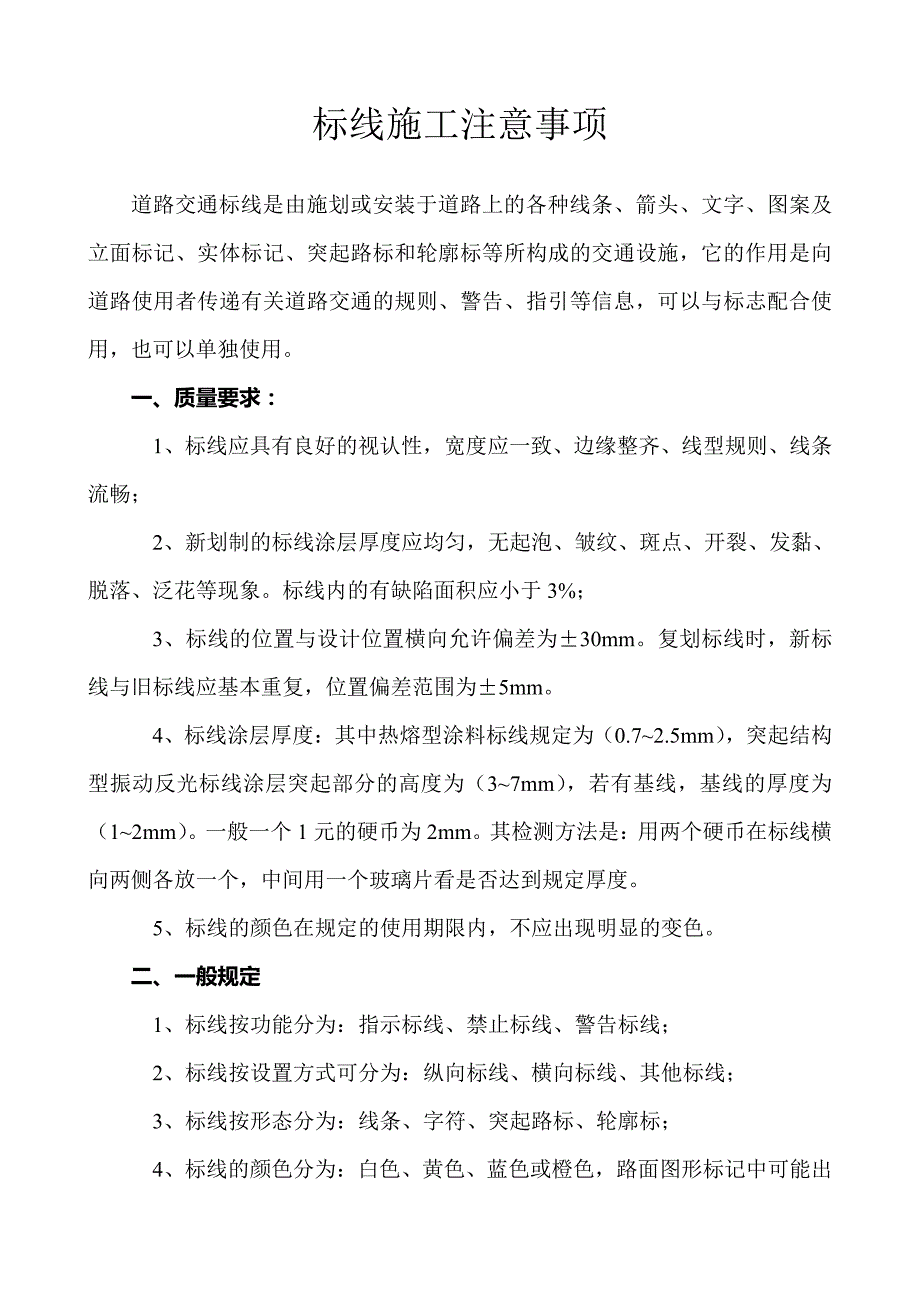 标线施工注意事项

道路交通标线是由施划或安装于道路上的各种线条、箭头、文字、图案及立面标记、实体标记、突起路标和轮廓标等所构成的交通设施，它的作用是向道路使用者传递有关道路交通的规则、警告、指引等信息，可以与标志配合使用，也可以单独使用。

一、质量要求：

1、标线应具有良好的视认性，宽度应一致、边缘整齐、线型规则、线条流畅；

2、新划制的标线涂层厚度应均匀，无起泡、皱纹、斑点、开裂、发黏、脱落、泛花等现象。标线内的有缺陷面积应小于 3%；

3、标线的位置与设计位置横向允许偏差为±30mm。复划标线时，新标线与旧标线应基本重复，位置偏差范围为±5mm。

4、标线涂层厚度：其中热熔型涂料标线规定为（0.7~2.5mm），突起结构型振动反光标线涂层突起部分的高度为（3~7mm），若有基线，基线的厚度为（1~2mm）。一般一个 1 元的硬币为 2mm。其检测方法是：用两个硬币在标线横向两侧各放一个，中间用一个玻璃片看是否达到规定厚度。

5、标线的颜色在规定的使用期限内，不应出现明显的变色。

二、一般规定

1、标线按功能分为：指示标线、禁止标线、警告标线；

2、标线按设置方式可分为：纵向标线、横向标线、其他标线；

3、标线按形态分为：线条、字符、突起路标、轮廓标；

4、标线的颜色分为：白色、黄色、蓝色或橙色，路面图形标记中可能出